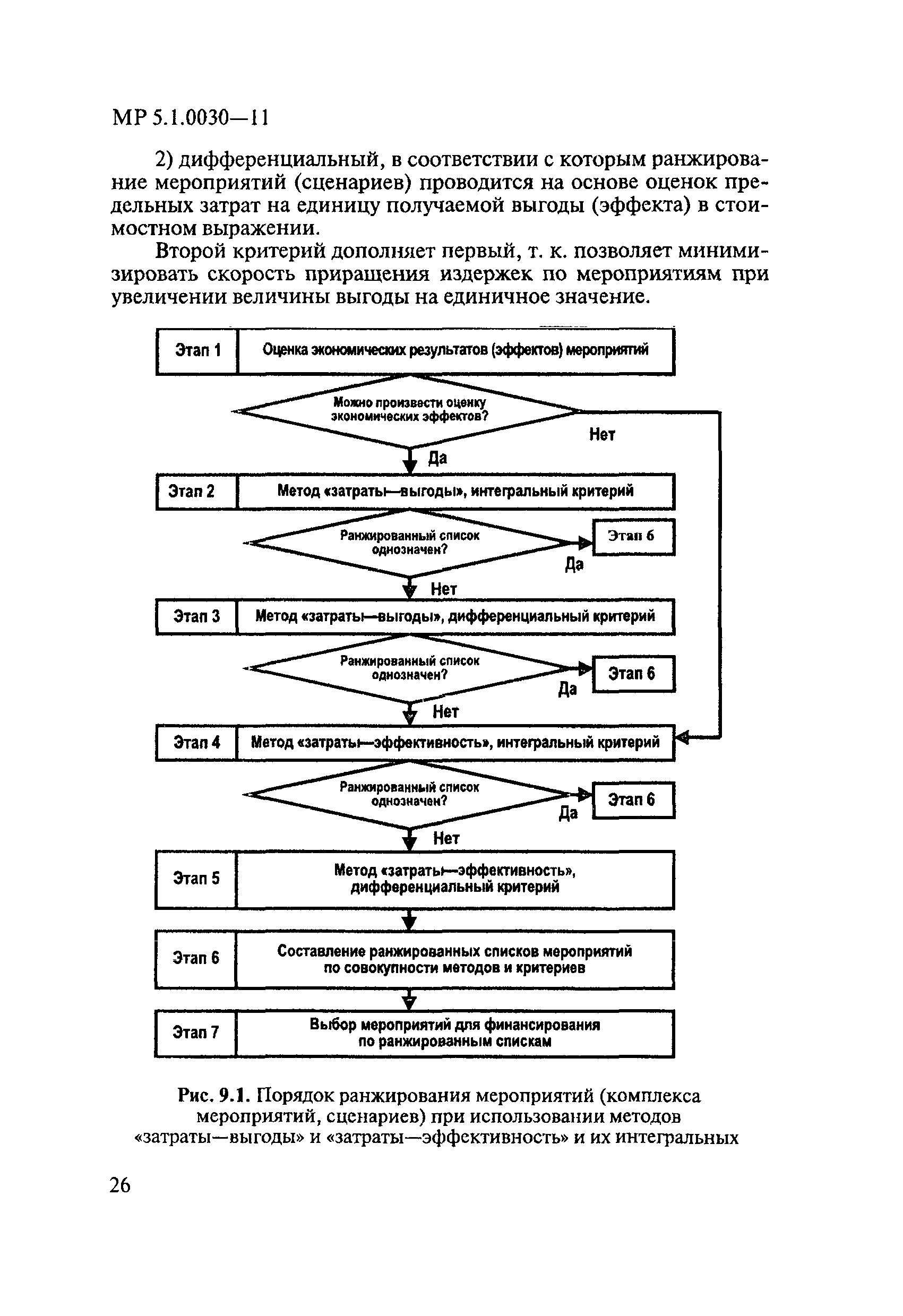 МР 5.1.0030—11

2) дифференциальный, в соответствии с которым ранжирование мероприятий (сценариев) проводится на основе оценок предельных затрат на единицу получаемой выгоды (эффекта) в стоимостном выражении.

Второй критерий дополняет первый, т. к. позволяет минимизировать скорость приращения издержек по мероприятиям при увеличении величины выгоды на единичное значение.

Этап 1
Оценка экономических результатов (эффектов) мероприятий

Можно произвести оценку экономических эффектов?

Нет

Да

Этап 2
Метод «затраты—выгоды», интегральный критерий

Ранжированный список однозначен?

Этап 6

Да

Нет

Этап 3
Метод «затраты—выгоды», дифференциальный критерий

Ранжированный список однозначен?

Этап 6

Да

Нет

Этап 4
Метод «затраты—эффективность», интегральный критерий

Ранжированный список однозначен?

Этап 6

Да

Нет

Этап 5
Метод «затраты—эффективность», дифференциальный критерий

Этап 6
Составление ранжированных списков мероприятий по совокупности методов и критериев

Этап 7
Выбор мероприятий для финансирования по ранжированным спискам

Рис. 9.1. Порядок ранжирования мероприятий (комплекса мероприятий, сценариев) при использовании методов «затраты—выгоды» и «затраты—эффективность» и их интегральных

26